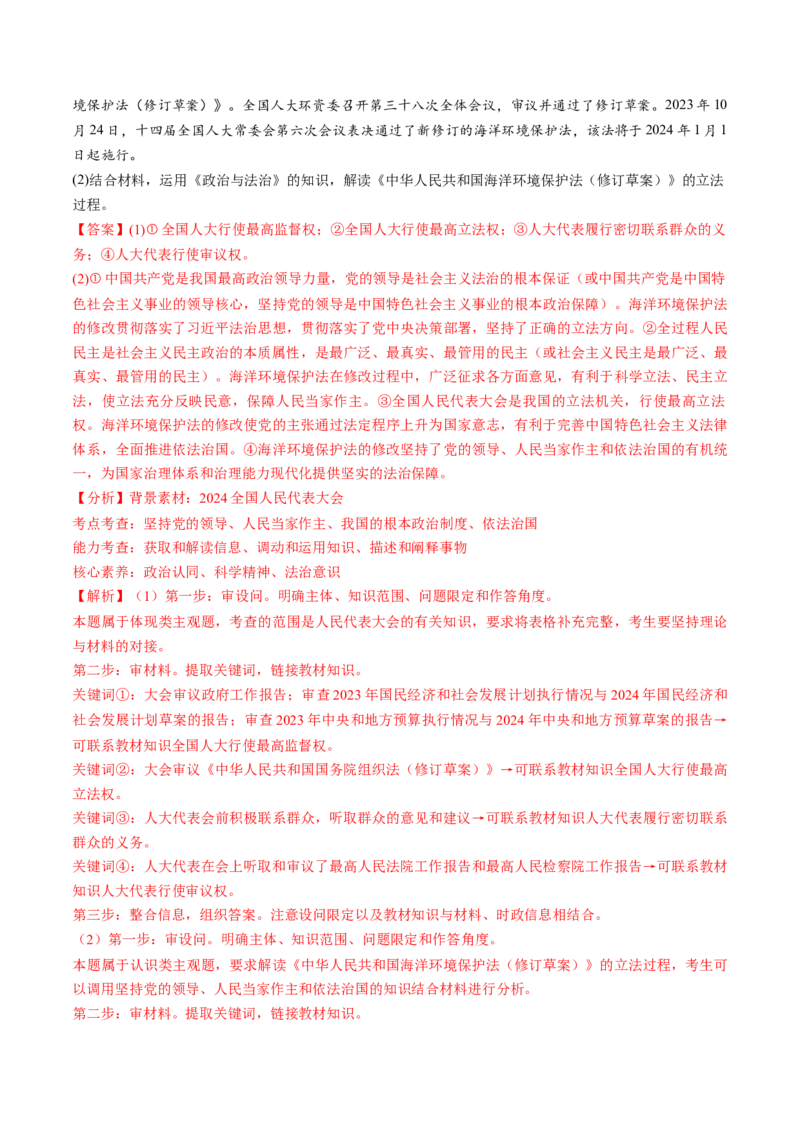 境保护法（修订草案）》。全国人大环资委召开第三十八次全体会议，审议并通过了修订草案。2023 年 10 月 24 日，十四届全国人大常委会第六次会议表决通过了新修订的海洋环境保护法，该法将于 2024 年 1 月 1 日起施行。

(2)结合材料，运用《政治与法治》的知识，解读《中华人民共和国海洋环境保护法（修订草案）》的立法过程。

【答案】(1)① 全国人大行使最高监督权；②全国人大行使最高立法权；③人大代表履行密切联系群众的义务；④人大代表行使审议权。

(2)① 中国共产党是我国最高政治领导力量，党的领导是社会主义法治的根本保证（或中国共产党是中国特色社会主义事业的领导核心，坚持党的领导是中国特色社会主义事业的根本政治保障）。海洋环境保护法的修改贯彻落实了习近平法治思想，贯彻落实了党中央决策部署，坚持了正确的立法方向。②全过程人民民主是社会主义民主政治的本质属性，是最广泛、最真实、最管用的民主（或社会主义民主是最广泛、最真实、最管用的民主）。海洋环境保护法在修改过程中，广泛征求各方面意见，有利于科学立法、民主立法，使立法充分反映民意，保障人民当家作主。③全国人民代表大会是我国的立法机关，行使最高立法权。海洋环境保护法的修改使党的主张通过法定程序上升为国家意志，有利于完善中国特色社会主义法律体系，全面推进依法治国。④海洋环境保护法的修改坚持了党的领导、人民当家作主和依法治国的有机统一，为国家治理体系和治理能力现代化提供坚实的法治保障。

【分析】背景素材：2024 全国人民代表大会

考点考查：坚持党的领导、人民当家作主、我国的根本政治制度、依法治国

能力考查：获取和解读信息、调动和运用知识、描述和阐释事物

核心素养：政治认同、科学精神、法治意识

【解析】（1）第一步：审设问。明确主体、知识范围、问题限定和作答角度。

本题属于体现类主观题，考查的范围是人民代表大会的有关知识，要求将表格补充完整，考生要坚持理论与材料的对接。

第二步：审材料。提取关键词，链接教材知识。

关键词①：大会审议政府工作报告；审查 2023 年国民经济和社会发展计划执行情况与 2024 年国民经济和社会发展计划草案的报告；审查 2023 年中央和地方预算执行情况与 2024 年中央和地方预算草案的报告→可联系教材知识全国人大行使最高监督权。

关键词②：大会审议《中华人民共和国国务院组织法（修订草案）》→可联系教材知识全国人大行使最高立法权。

关键词③：人大代表会前积极联系群众，听取群众的意见和建议→可联系教材知识人大代表履行密切联系群众的义务。

关键词④：人大代表在会上听取和审议了最高人民法院工作报告和最高人民检察院工作报告→可联系教材知识人大代表行使审议权。

第三步：整合信息，组织答案。注意设问限定以及教材知识与材料、时政信息相结合。

（2）第一步：审设问。明确主体、知识范围、问题限定和作答角度。

本题属于认识类主观题，要求解读《中华人民共和国海洋环境保护法（修订草案）》的立法过程，考生可以调用坚持党的领导、人民当家作主和依法治国的知识结合材料进行分析。

第二步：审材料。提取关键词，链接教材知识。